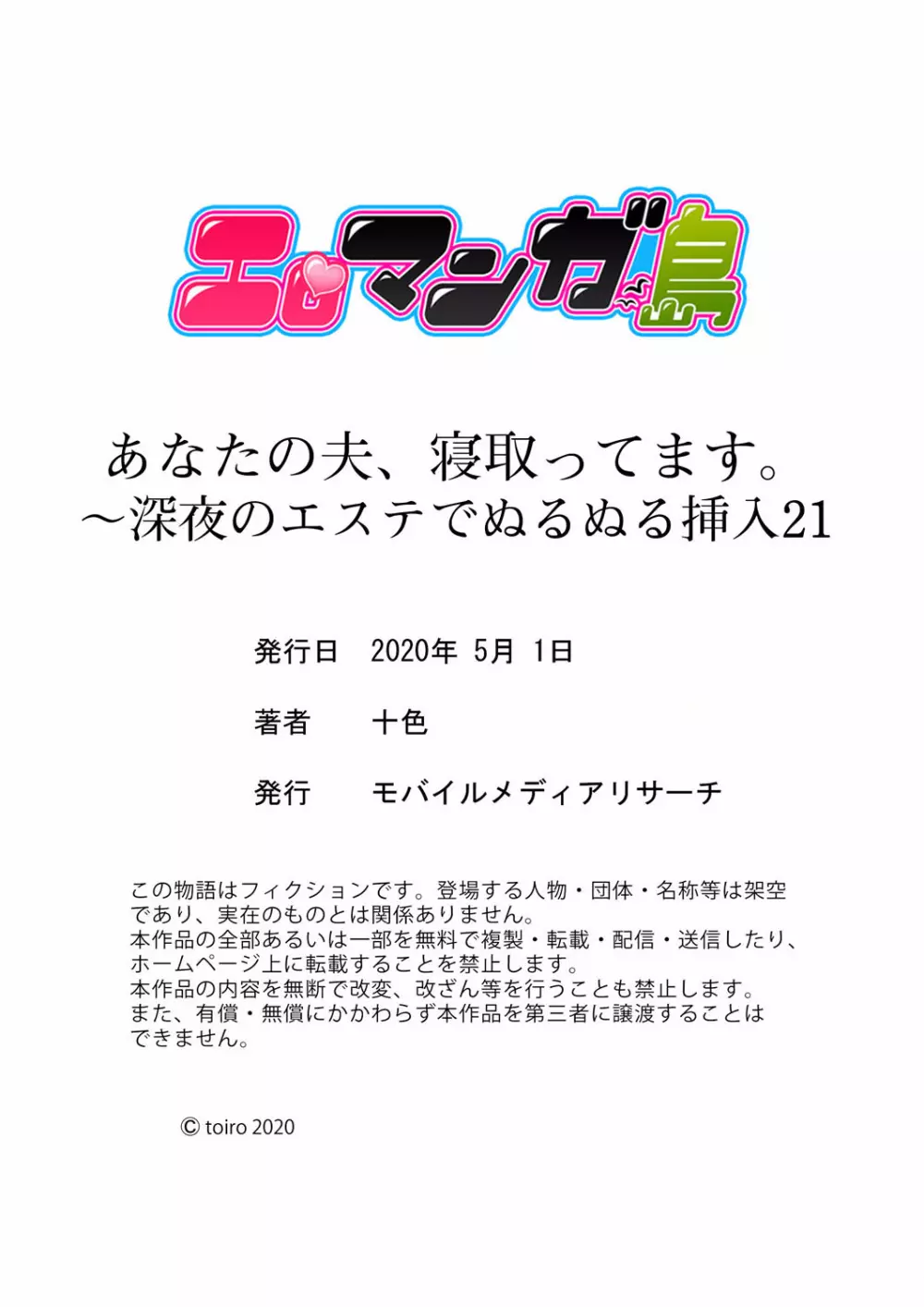 エロマンガ島

あなたの夫、寝取ってます。
～深夜のエステでぬるぬる挿入21

発行日　2020年 5月 1日

著者　十色

発行　モバイルメディアリサーチ

この物語はフィクションです。登場する人物・団体・名称等は架空であり、実在のものとは関係ありません。
本作品の全部あるいは一部を無料で複製・転載・配信・送信したり、ホームページ上に転載することを禁止します。
本作品の内容を無断で改変、改ざん等を行うことも禁止します。
また、有償・無償にかかわらず本作品を第三者に譲渡することはできません。

© toiro 2020